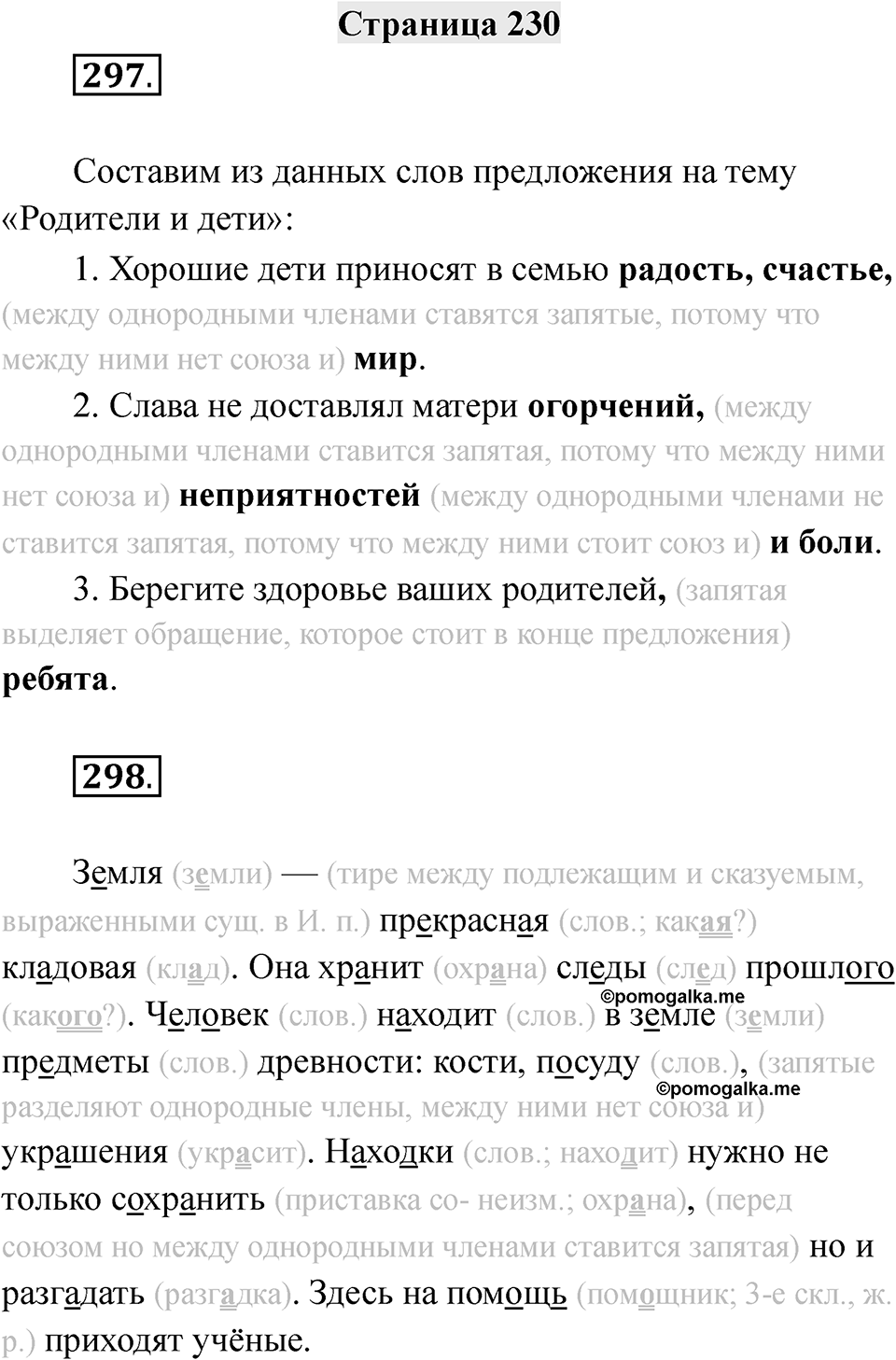 Страница 230

297.

Составим из данных слов предложения на тему «Родители и дети»:

1. Хорошие дети приносят в семью радость, счастье, (между однородными членами ставятся запятые, потому что между ними нет союза и) мир.

2. Слава не доставлял матери огорчений, (между однородными членами ставится запятая, потому что между ними нет союза и) неприятностей (между однородными членами не ставится запятая, потому что между ними стоит союз и) и боли.

3. Берегите здоровье ваших родителей, (запятая выделяет обращение, которое стоит в конце предложения) ребята.

298.

Земля (земли) — (тире между подлежащим и сказуемым, выраженными сущ. в И. п.) прекрасная (слов.; какая?) кладовая (клад). Она хранит (охрана) следы (след) прошлого (какого?). Человек (слов.) находит (слов.) в земле (земли) предметы (слов.) древности: кости, посуду (слов.), (запятые разделяют однородные члены, между ними нет союза и) украшения (украсит). Находки (слов.; находит) нужно не только сохранить (приставка со- неизм.; охрана), (перед союзом но между однородными членами ставится запятая) но и разгадать (разгадка). Здесь на помощь (помощник; 3-е скл., ж. р.) приходят учёные.

©pomogalka.me
©pomogalka.me